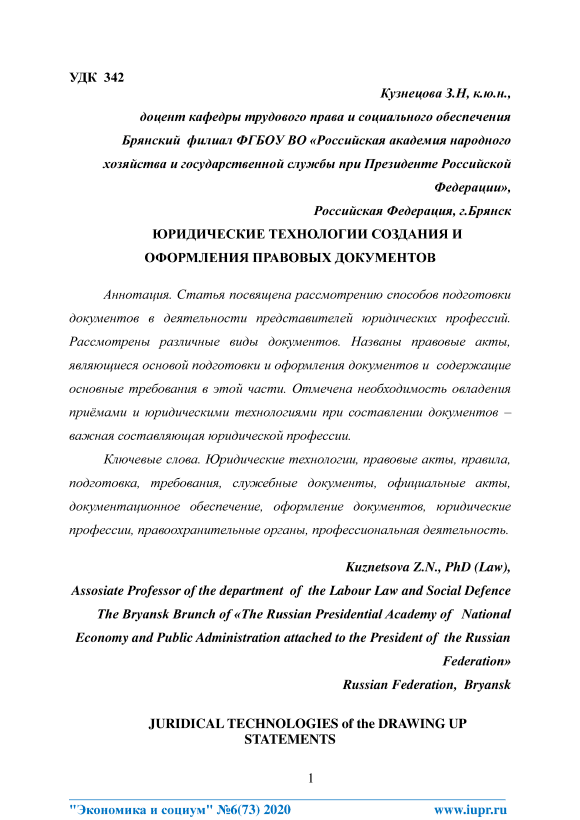 УДК 342

Кузнецова З.Н, к.ю.н.,
доцент кафедры трудового права и социального обеспечения
Брянский филиал ФГБОУ ВО «Российская академия народного хозяйства и государственной службы при Президенте Российской Федерации»,
Российская Федерация, г.Брянск

ЮРИДИЧЕСКИЕ ТЕХНОЛОГИИ СОЗДАНИЯ И ОФОРМЛЕНИЯ ПРАВОВЫХ ДОКУМЕНТОВ

Аннотация. Статья посвящена рассмотрению способов подготовки документов в деятельности представителей юридических профессий. Рассмотрены различные виды документов. Названы правовые акты, являющиеся основой подготовки и оформления документов и содержащие основные требования в этой части. Отмечена необходимость овладения приёмами и юридическими технологиями при составлении документов – важная составляющая юридической профессии.

Ключевые слова. Юридические технологии, правовые акты, правила, подготовка, требования, служебные документы, официальные акты, документационное обеспечение, оформление документов, юридические профессии, правоохранительные органы, профессиональная деятельность.

Kuznetsova Z.N., PhD (Law),
Assosiate Professor of the department of the Labour Law and Social Defence
The Bryansk Brunch of «The Russian Presidential Academy of National Economy and Public Administration attached to the President of the Russian Federation»
Russian Federation, Bryansk

JURIDICAL TECHNOLOGIES of the DRAWING UP STATEMENTS

1

"Экономика и социум" №6(73) 2020 www.iupr.ru